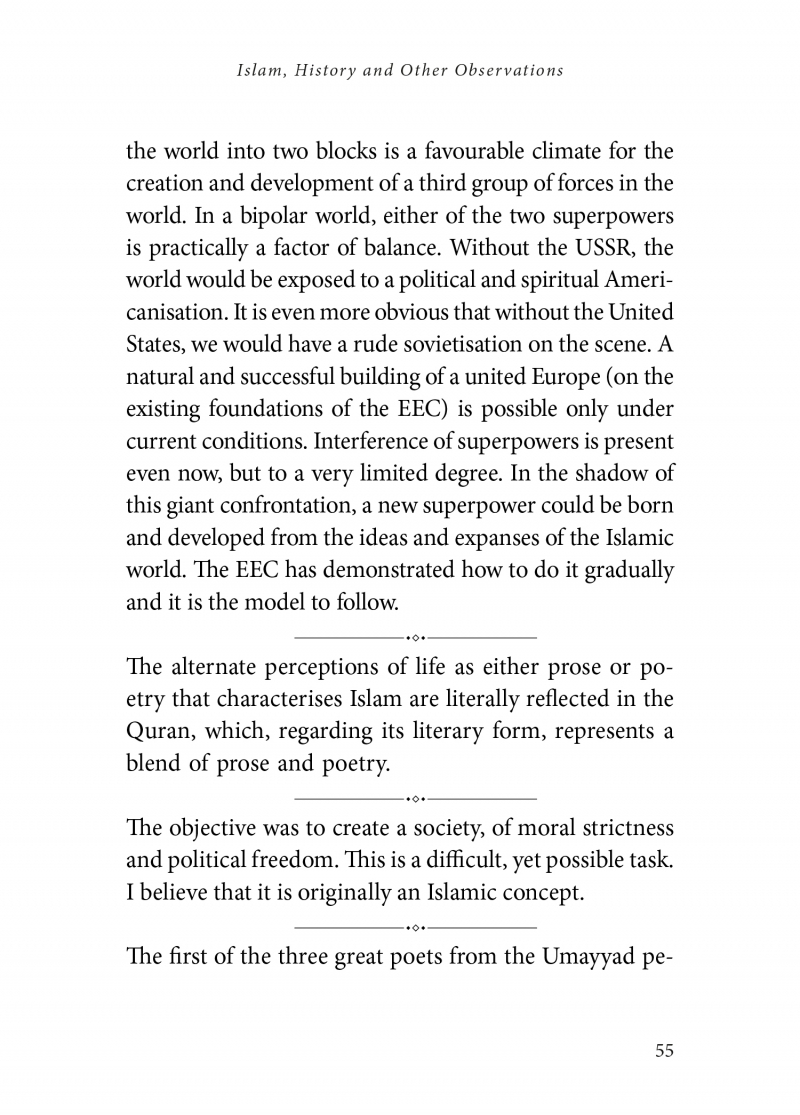 Islam, History and Other Observations

the world into two blocks is a favourable climate for the creation and development of a third group of forces in the world. In a bipolar world, either of the two superpowers is practically a factor of balance. Without the USSR, the world would be exposed to a political and spiritual Americanisation. It is even more obvious that without the United States, we would have a rude sovietisation on the scene. A natural and successful building of a united Europe (on the existing foundations of the EEC) is possible only under current conditions. Interference of superpowers is present even now, but to a very limited degree. In the shadow of this giant confrontation, a new superpower could be born and developed from the ideas and expanses of the Islamic world. The EEC has demonstrated how to do it gradually and it is the model to follow.

The alternate perceptions of life as either prose or poetry that characterises Islam are literally reflected in the Quran, which, regarding its literary form, represents a blend of prose and poetry.

The objective was to create a society, of moral strictness and political freedom. This is a difficult, yet possible task. I believe that it is originally an Islamic concept.

The first of the three great poets from the Umayyad pe-

55